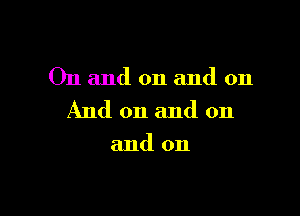 On and on and on
And on and on
and on